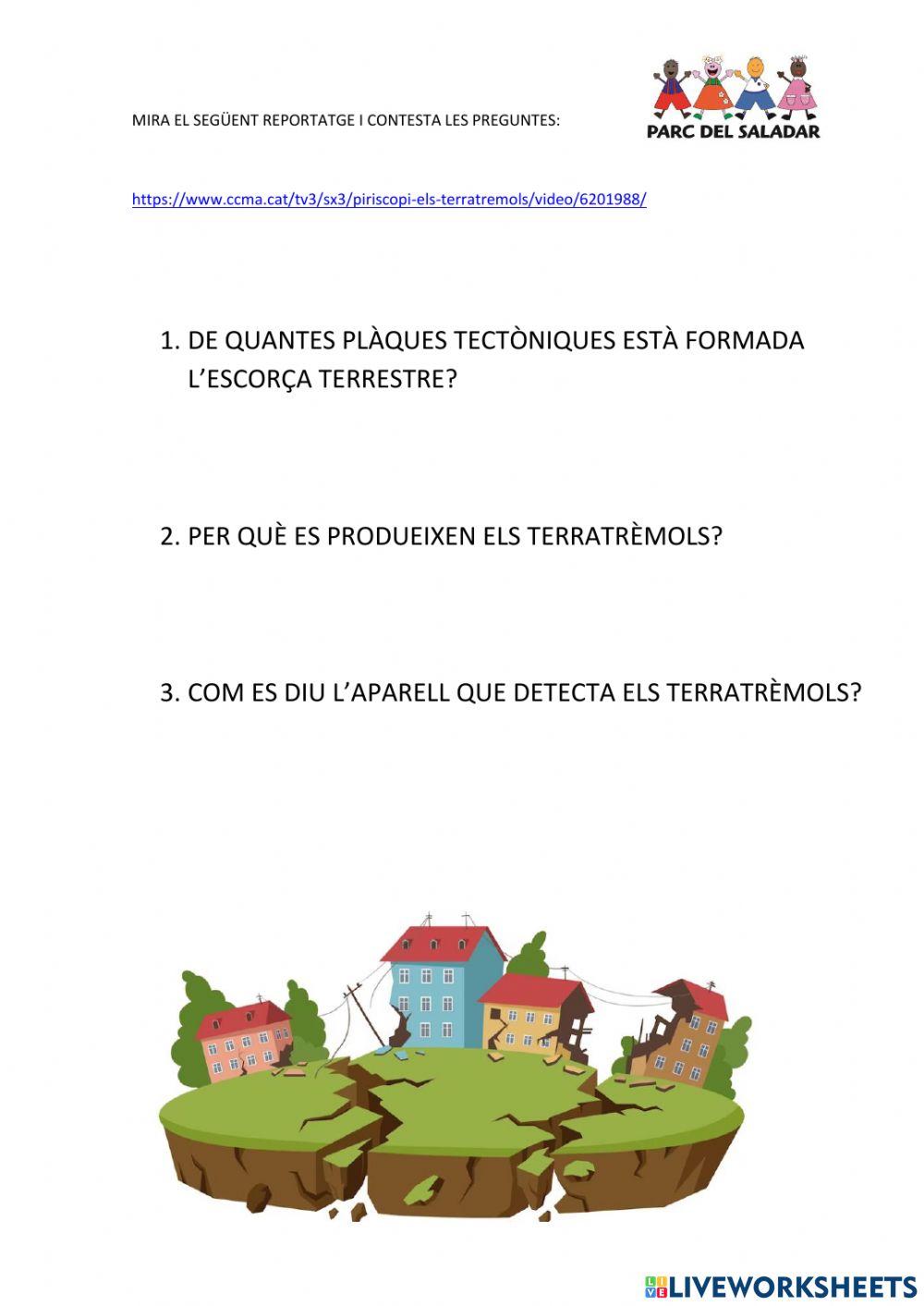 MIRA EL SEGÜENT REPORTATGE I CONTESTA LES PREGUNTES:

PARC DEL SALADAR

https://www.ccma.cat/tv3/sx3/piriscopi-els-terratremols/video/6201988/

1. DE QUANTES PLÀQUES TECTÒNIQUES ESTÀ FORMADA L'ESCORÇA TERRESTRE?

2. PER QUÈ ES PRODUEIXEN ELS TERRATRÈMOLS?

3. COM ES DIU L'APARELL QUE DETECTA ELS TERRATRÈMOLS?

LIVEWORKSHEETS